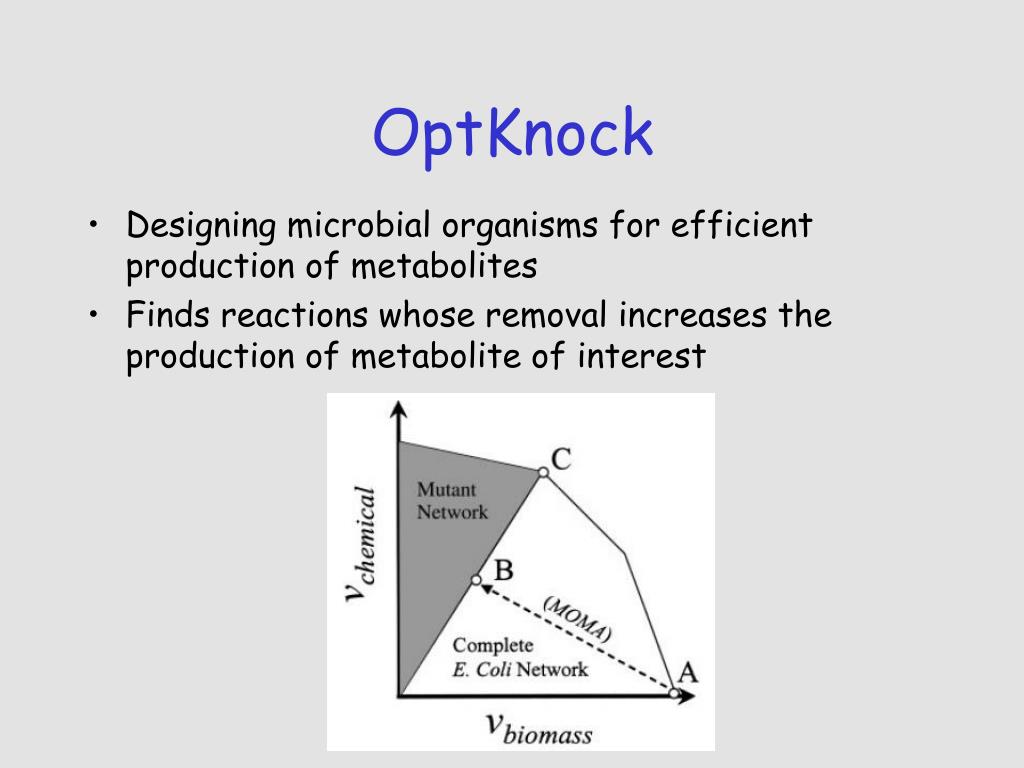 OptKnock

• Designing microbial organisms for efficient production of metabolites
• Finds reactions whose removal increases the production of metabolite of interest

$v_{chemical}$

Mutant Network

C

B

(MOMA)

Complete E. Coli Network

A

$v_{biomass}$